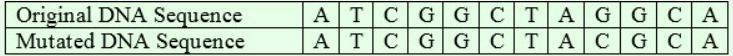 | Original DNA Sequence | A | T | C | G | G | C | T | A | G | G | C | A |
|---|---|---|---|---|---|---|---|---|---|---|---|---|
| Mutated DNA Sequence | A | T | C | G | G | C | T | A | C | G | C | A |